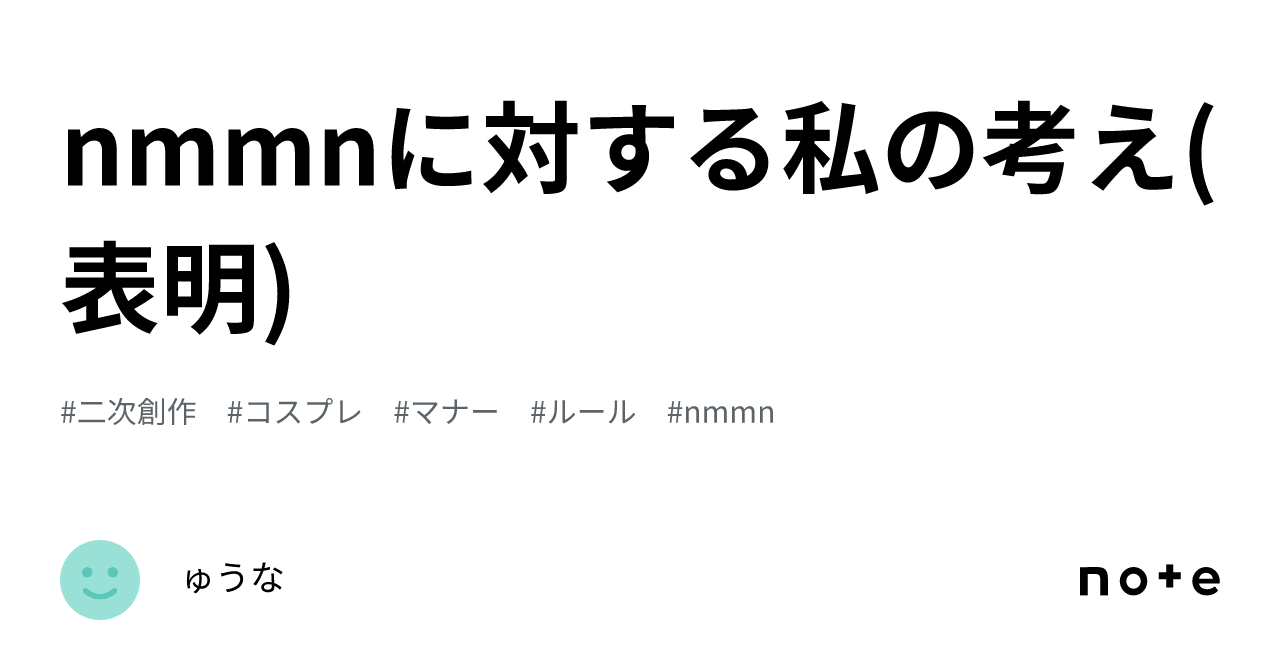 nmmnに対する私の考え(表明)

#二次創作 #コスプレ #マナー #ルール #nmmn

ゅうな

note